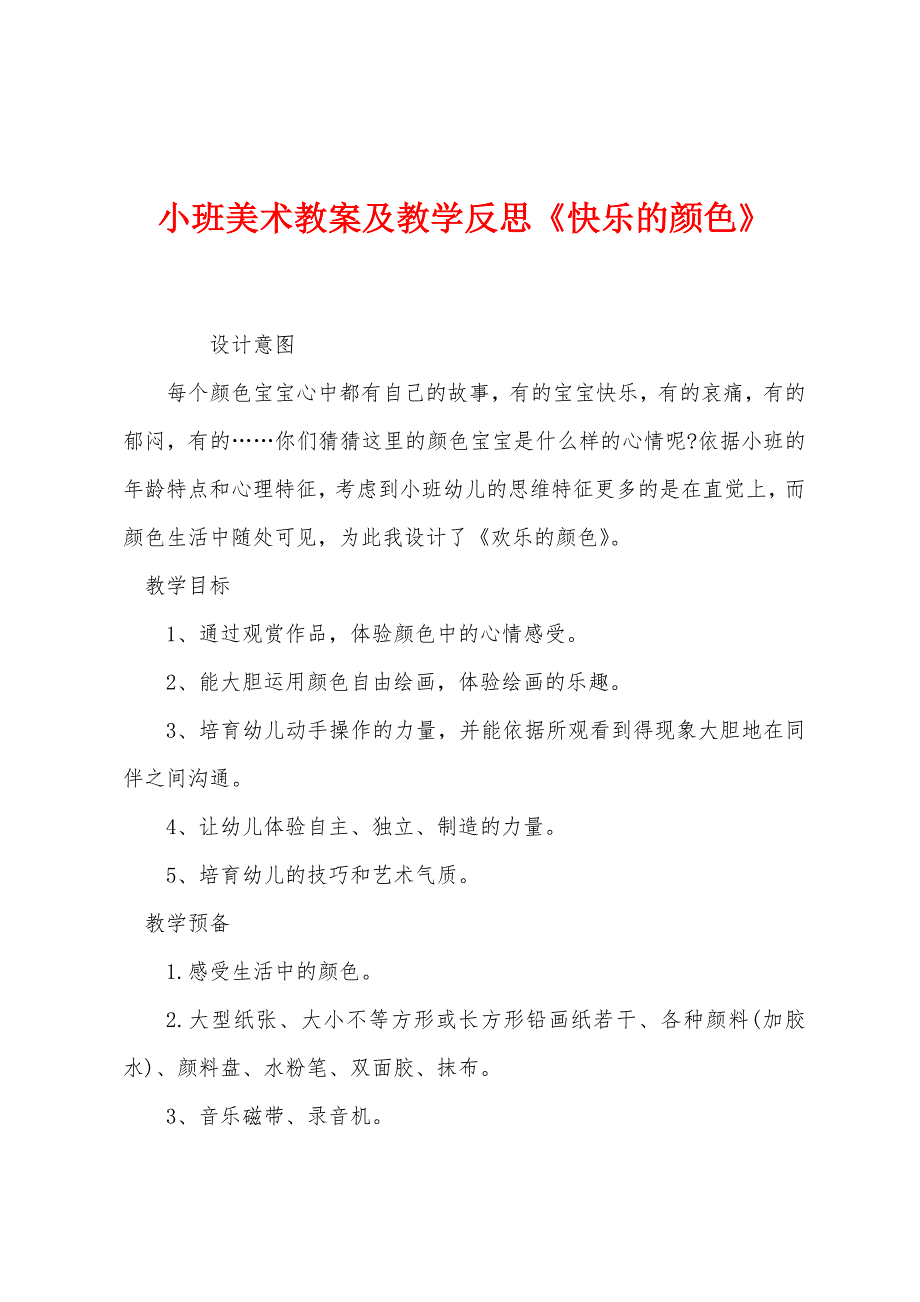 小班美术教案及教学反思《快乐的颜色》

设计意图

每个颜色宝宝心中都有自己的故事，有的宝宝快乐，有的哀痛，有的郁闷，有的……你们猜猜这里的颜色宝宝是什么样的心情呢?依据小班的年龄特点和心理特征，考虑到小班幼儿的思维特征更多的是在直觉上，而颜色生活中随处可见，为此我设计了《欢乐的颜色》。

教学目标

1、通过观赏作品，体验颜色中的心情感受。

2、能大胆运用颜色自由绘画，体验绘画的乐趣。

3、培育幼儿动手操作的力量，并能依据所观看到得现象大胆地在同伴之间沟通。

4、让幼儿体验自主、独立、制造的力量。

5、培育幼儿的技巧和艺术气质。

教学预备

1.感受生活中的颜色。

2.大型纸张、大小不等方形或长方形铅画纸若干、各种颜料(加胶水)、颜料盘、水粉笔、双面胶、抹布。

3、音乐磁带、录音机。